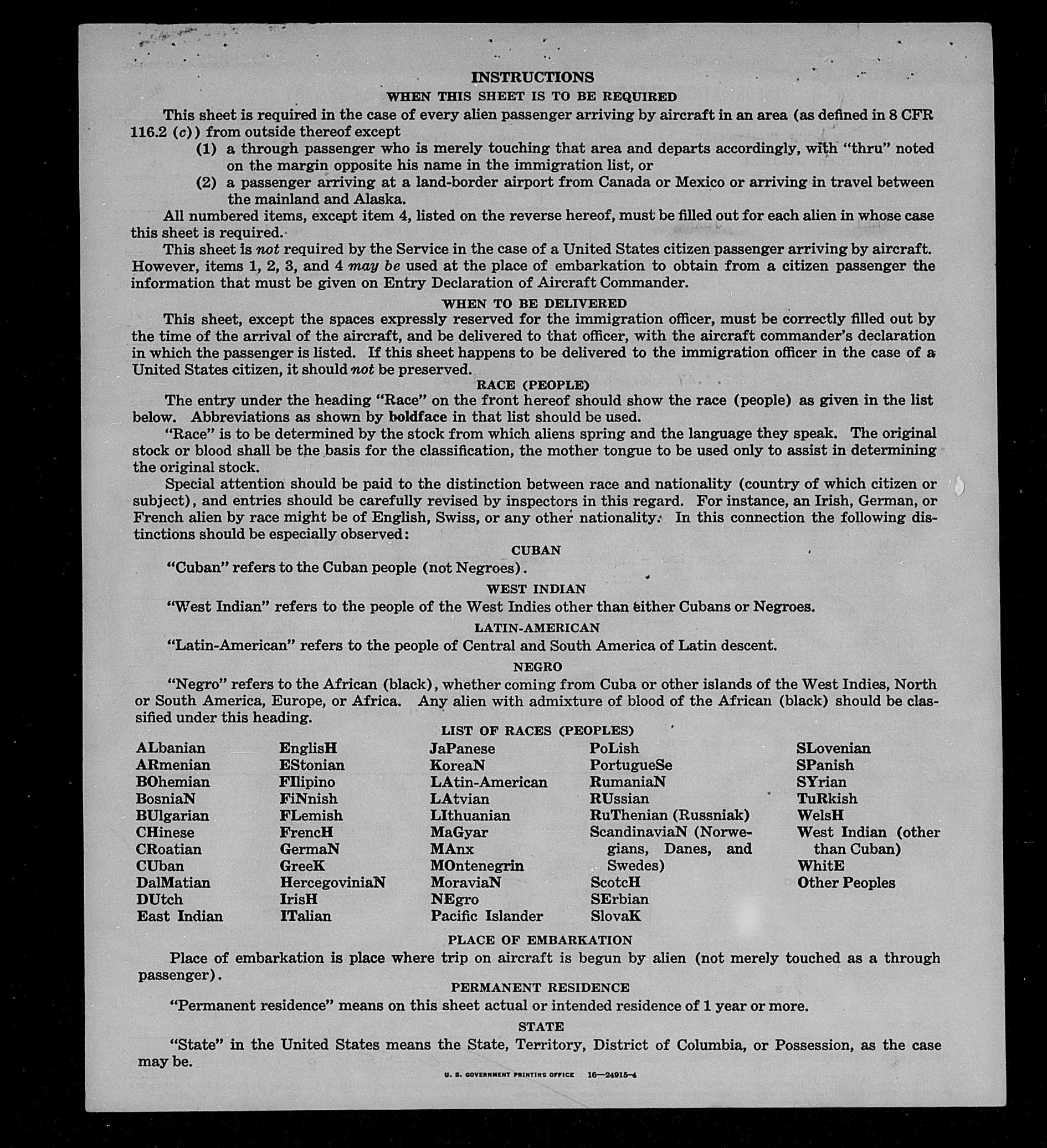 INSTRUCTIONS

WHEN THIS SHEET IS TO BE REQUIRED

This sheet is required in the case of every alien passenger arriving by aircraft in an area (as defined in 8 CFR 116.2 (c)) from outside thereof except

(1) a through passenger who is merely touching that area and departs accordingly, with "thru" noted on the margin opposite his name in the immigration list, or

(2) a passenger arriving at a land-border airport from Canada or Mexico or arriving in travel between the mainland and Alaska.

All numbered items, except item 4, listed on the reverse hereof, must be filled out for each alien in whose case this sheet is required.

This sheet is not required by the Service in the case of a United States citizen passenger arriving by aircraft. However, items 1, 2, 3, and 4 may be used at the place of embarkation to obtain from a citizen passenger the information that must be given on Entry Declaration of Aircraft Commander.

WHEN TO BE DELIVERED

This sheet, except the spaces expressly reserved for the immigration officer, must be correctly filled out by the time of the arrival of the aircraft, and be delivered to that officer, with the aircraft commander's declaration in which the passenger is listed. If this sheet happens to be delivered to the immigration officer in the case of a United States citizen, it should not be preserved.

RACE (PEOPLE)

The entry under the heading "Race" on the front hereof should show the race (people) as given in the list below. Abbreviations as shown by boldface in that list should be used.

"Race" is to be determined by the stock from which aliens spring and the language they speak. The original stock or blood shall be the basis for the classification, the mother tongue to be used only to assist in determining the original stock.

Special attention should be paid to the distinction between race and nationality (country of which citizen or subject), and entries should be carefully revised by inspectors in this regard. For instance, an Irish, German, or French alien by race might be of English, Swiss, or any other nationality. In this connection the following distinctions should be especially observed:

CUBAN

"Cuban" refers to the Cuban people (not Negroes).

WEST INDIAN

"West Indian" refers to the people of the West Indies other than either Cubans or Negroes.

LATIN-AMERICAN

"Latin-American" refers to the people of Central and South America of Latin descent.

NEGRO

"Negro" refers to the African (black), whether coming from Cuba or other islands of the West Indies, North or South America, Europe, or Africa. Any alien with admixture of blood of the African (black) should be classified under this heading.

LIST OF RACES (PEOPLES)

ALbanian
ARmenian
BOhemian
BosniaN
BUlgarian
CHinese
CRoatian
CUban
DalMatian
DUtch
East Indian

EnglisH
EStonian
FIlipino
FiNnish
FLemish
FrencH
GermaN
GreeK
HercegoviniaN
IrisH
ITalian

JaPanese
KoreaN
LAtin-American
LAtvian
LIthuanian
MaGyar
MAnx
MOntenegrin
MoraviaN
NEgro
Pacific Islander

PoLish
PortugueSe
RumaniaN
RUssian
RuThenian (Russniak)
ScandinaviaN (Norwegians, Danes, and Swedes)
ScotcH
SErbian
SlovaK

SLovenian
SPanish
SYrian
TuRkish
WelsH
West Indian (other than Cuban)
WhitE
Other Peoples

PLACE OF EMBARKATION

Place of embarkation is place where trip on aircraft is begun by alien (not merely touched as a through passenger).

PERMANENT RESIDENCE

"Permanent residence" means on this sheet actual or intended residence of 1 year or more.

STATE

"State" in the United States means the State, Territory, District of Columbia, or Possession, as the case may be.

U. S. GOVERNMENT PRINTING OFFICE 16—24915-4